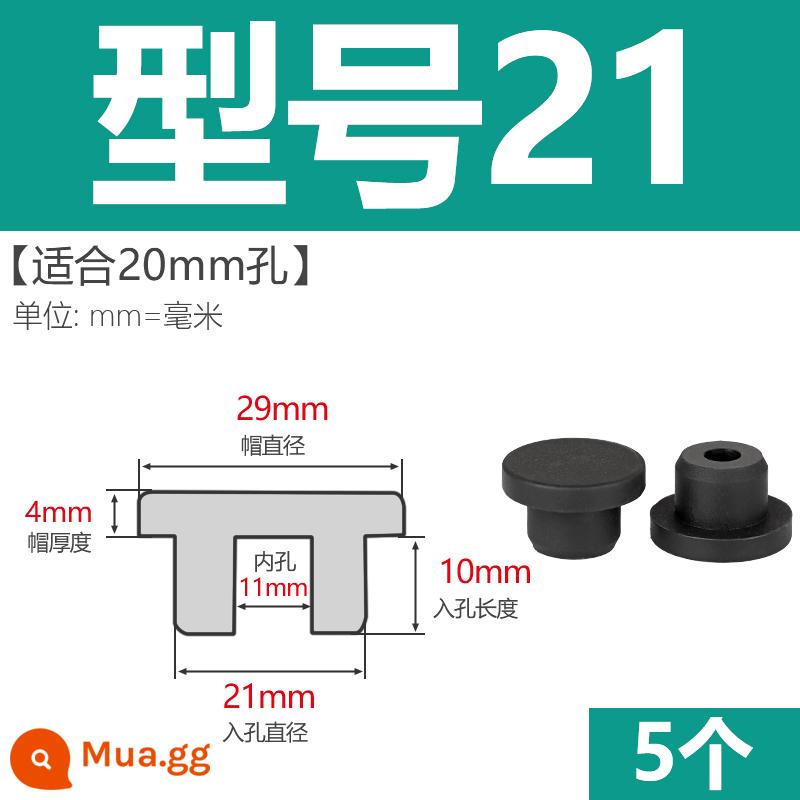 型号21

【适合20mm孔】

单位: mm=毫米

29mm
帽直径

4mm
帽厚度

内孔
11mm

10mm
入孔长度

21mm
入孔直径

Mua.gg

5个